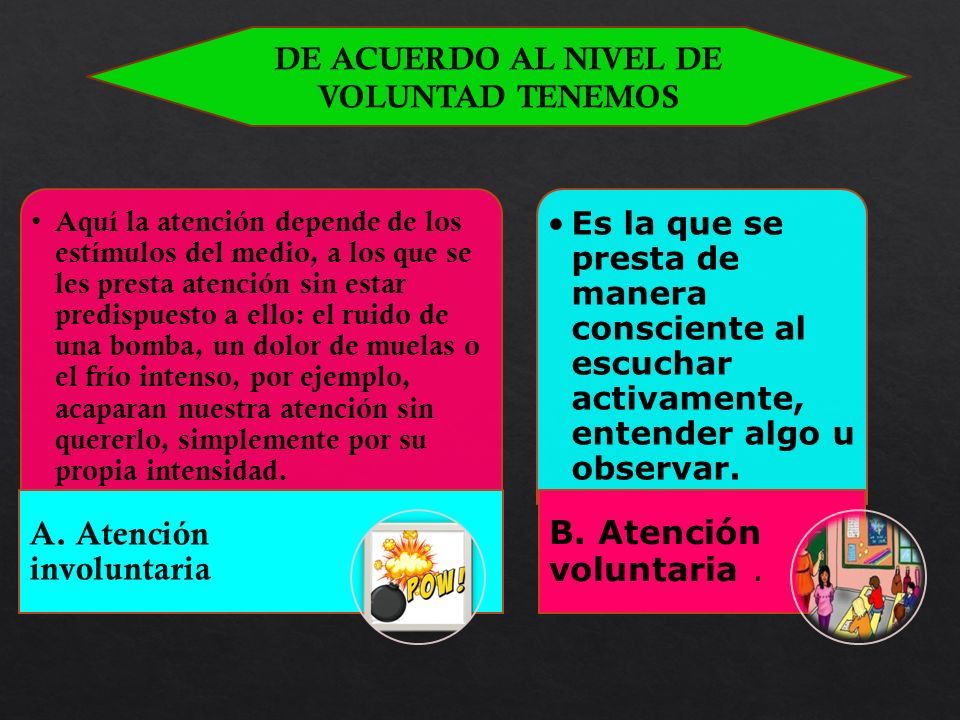 DE ACUERDO AL NIVEL DE VOLUNTAD TENEMOS

• Aquí la atención depende de los estímulos del medio, a los que se les presta atención sin estar predispuesto a ello: el ruido de una bomba, un dolor de muelas o el frío intenso, por ejemplo, acaparan nuestra atención sin quererlo, simplemente por su propia intensidad.

A. Atención involuntaria

POW!

• Es la que se presta de manera consciente al escuchar activamente, entender algo u observar.

B. Atención voluntaria .